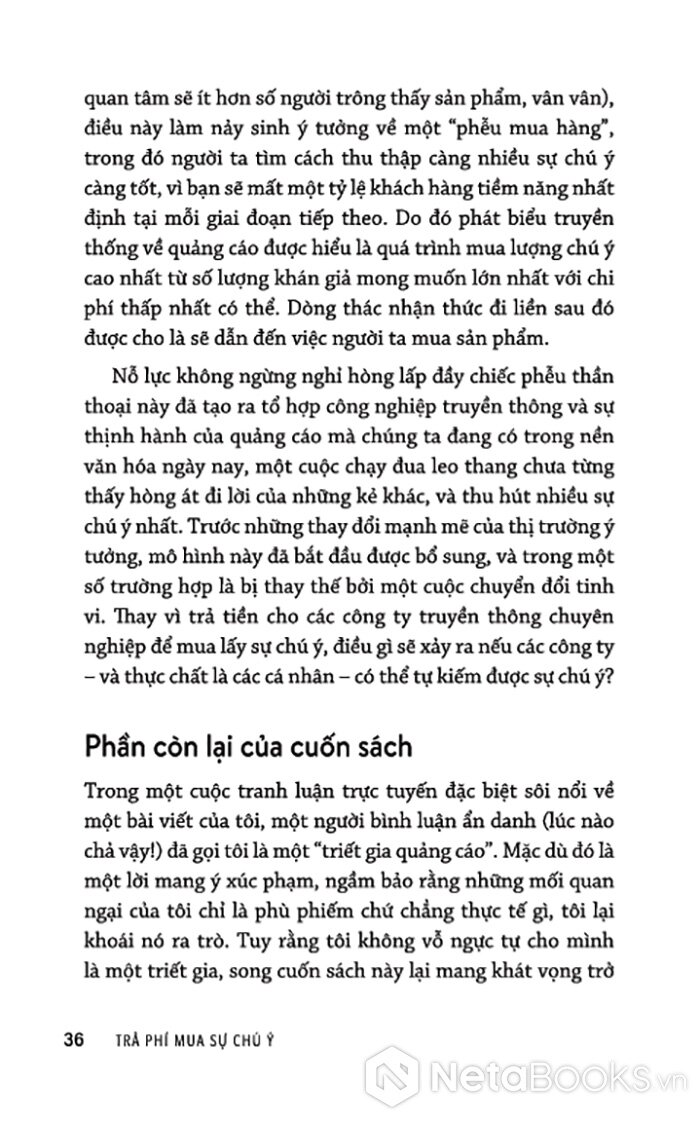 quan tâm sẽ ít hơn số người trông thấy sản phẩm, vân vân), điều này làm nảy sinh ý tưởng về một "phễu mua hàng", trong đó người ta tìm cách thu thập càng nhiều sự chú ý càng tốt, vì bạn sẽ mất một tỷ lệ khách hàng tiềm năng nhất định tại mỗi giai đoạn tiếp theo. Do đó phát biểu truyền thống về quảng cáo được hiểu là quá trình mua lượng chú ý cao nhất từ số lượng khán giả mong muốn lớn nhất với chi phí thấp nhất có thể. Dòng thác nhận thức đi liền sau đó được cho là sẽ dẫn đến việc người ta mua sản phẩm.

Nỗ lực không ngừng nghỉ hòng lấp đầy chiếc phễu thần thoại này đã tạo ra tổ hợp công nghiệp truyền thông và sự thịnh hành của quảng cáo mà chúng ta đang có trong nền văn hóa ngày nay, một cuộc chạy đua leo thang chưa từng thấy hòng át đi lời của những kẻ khác, và thu hút nhiều sự chú ý nhất. Trước những thay đổi mạnh mẽ của thị trường ý tưởng, mô hình này đã bắt đầu được bổ sung, và trong một số trường hợp là bị thay thế bởi một cuộc chuyển đổi tinh vi. Thay vì trả tiền cho các công ty truyền thông chuyên nghiệp để mua lấy sự chú ý, điều gì sẽ xảy ra nếu các công ty – và thực chất là các cá nhân – có thể tự kiếm được sự chú ý?

Phần còn lại của cuốn sách

Trong một cuộc tranh luận trực tuyến đặc biệt sôi nổi về một bài viết của tôi, một người bình luận ẩn danh (lúc nào chả vậy!) đã gọi tôi là một "triết gia quảng cáo". Mặc dù đó là một lời mang ý xúc phạm, ngầm bảo rằng những mối quan ngại của tôi chỉ là phù phiếm chứ chẳng thực tế gì, tôi lại khoái nó ra trò. Tuy rằng tôi không vỗ ngực tự cho mình là một triết gia, song cuốn sách này lại mang khát vọng trở

36 TRẢ PHÍ MUA SỰ CHÚ Ý

NetaBooks.vn